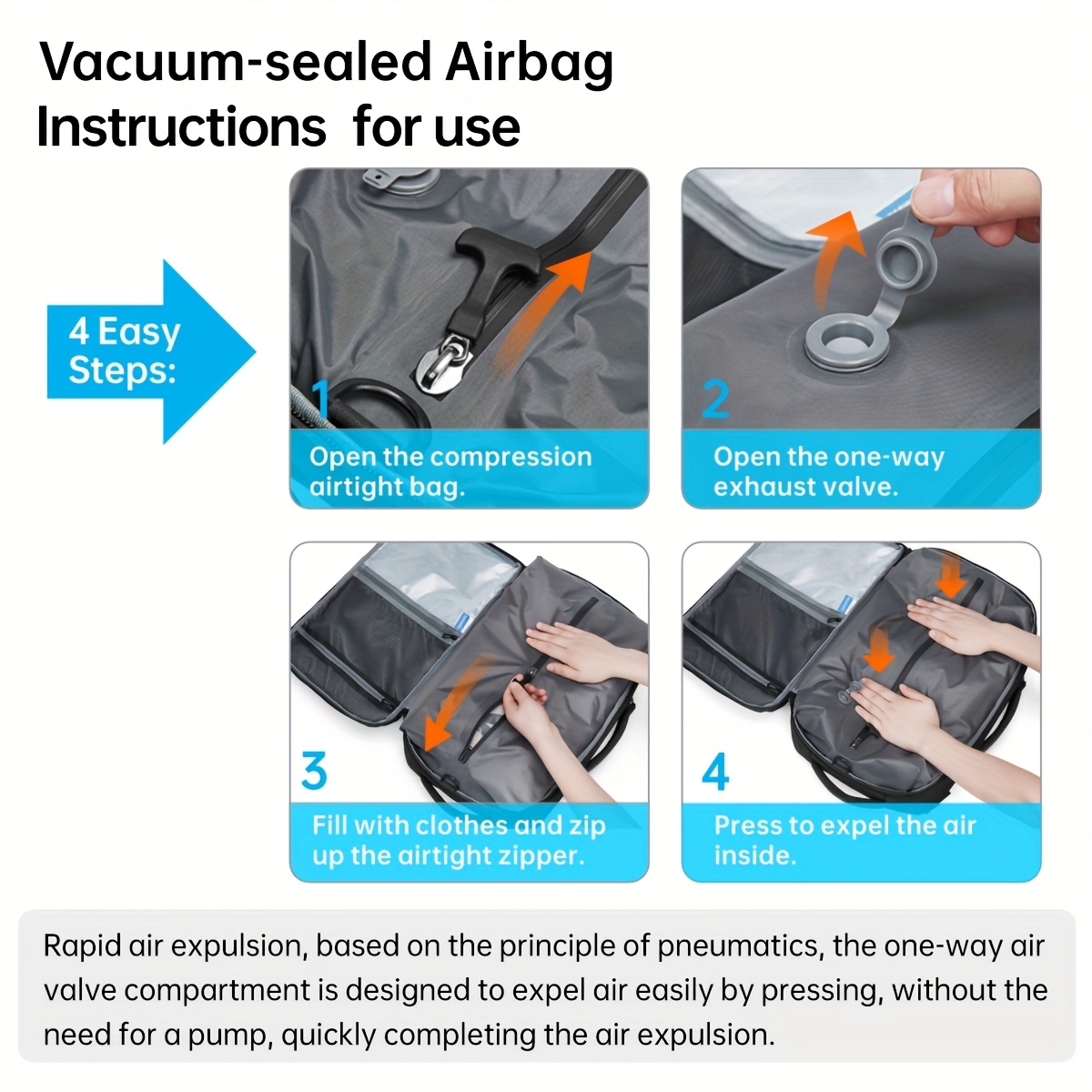 Vacuum-sealed Airbag
Instructions  for use

4 Easy Steps:

1
Open the compression airtight bag.

2
Open the one-way exhaust valve.

3
Fill with clothes and zip up the airtight zipper.

4
Press to expel the air inside.

Rapid air expulsion, based on the principle of pneumatics, the one-way air valve compartment is designed to expel air easily by pressing, without the need for a pump, quickly completing the air expulsion.